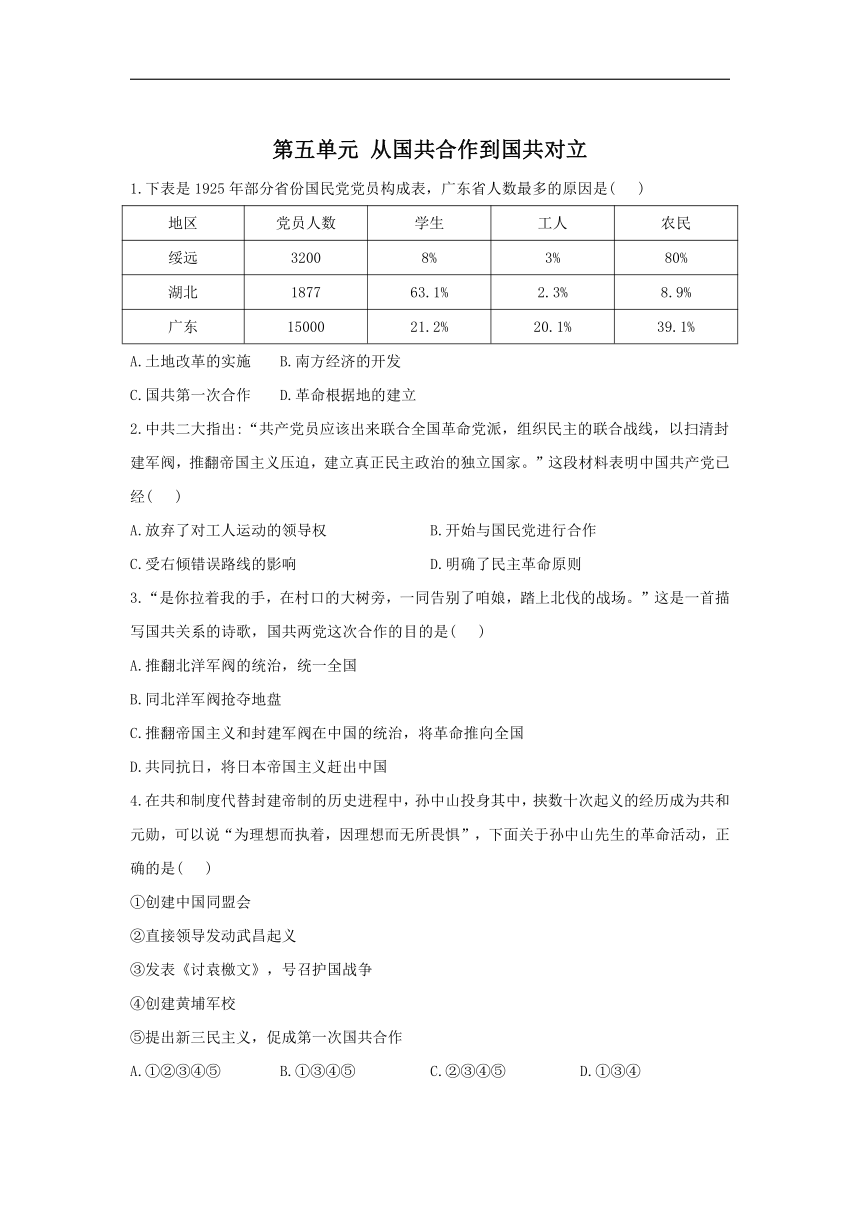 第五单元 从国共合作到国共对立

1.下表是 1925 年部分省份国民党党员构成表，广东省人数最多的原因是(    )

| 地区 | 党员人数 | 学生 | 工人 | 农民 |
|---|---|---|---|---|
| 绥远 | 3200 | 8% | 3% | 80% |
| 湖北 | 1877 | 63.1% | 2.3% | 8.9% |
| 广东 | 15000 | 21.2% | 20.1% | 39.1% |

A.土地改革的实施　B.南方经济的开发

C.国共第一次合作　D.革命根据地的建立

2.中共二大指出:“共产党员应该出来联合全国革命党派，组织民主的联合战线，以扫清封建军阀，推翻帝国主义压迫，建立真正民主政治的独立国家。”这段材料表明中国共产党已经(    )

A.放弃了对工人运动的领导权　B.开始与国民党进行合作

C.受右倾错误路线的影响　D.明确了民主革命原则

3.“是你拉着我的手，在村口的大树旁，一同告别了咱娘，踏上北伐的战场。”这是一首描写国共关系的诗歌，国共两党这次合作的目的是(    )

A.推翻北洋军阀的统治，统一全国

B.同北洋军阀抢夺地盘

C.推翻帝国主义和封建军阀在中国的统治，将革命推向全国

D.共同抗日，将日本帝国主义赶出中国

4.在共和制度代替封建帝制的历史进程中，孙中山投身其中，挟数十次起义的经历成为共和元勋，可以说“为理想而执着，因理想而无所畏惧”，下面关于孙中山先生的革命活动，正确的是(    )

①创建中国同盟会

②直接领导发动武昌起义

③发表《讨袁檄文》，号召护国战争

④创建黄埔军校

⑤提出新三民主义，促成第一次国共合作

A.①②③④⑤　B.①③④⑤　C.②③④⑤　D.①③④